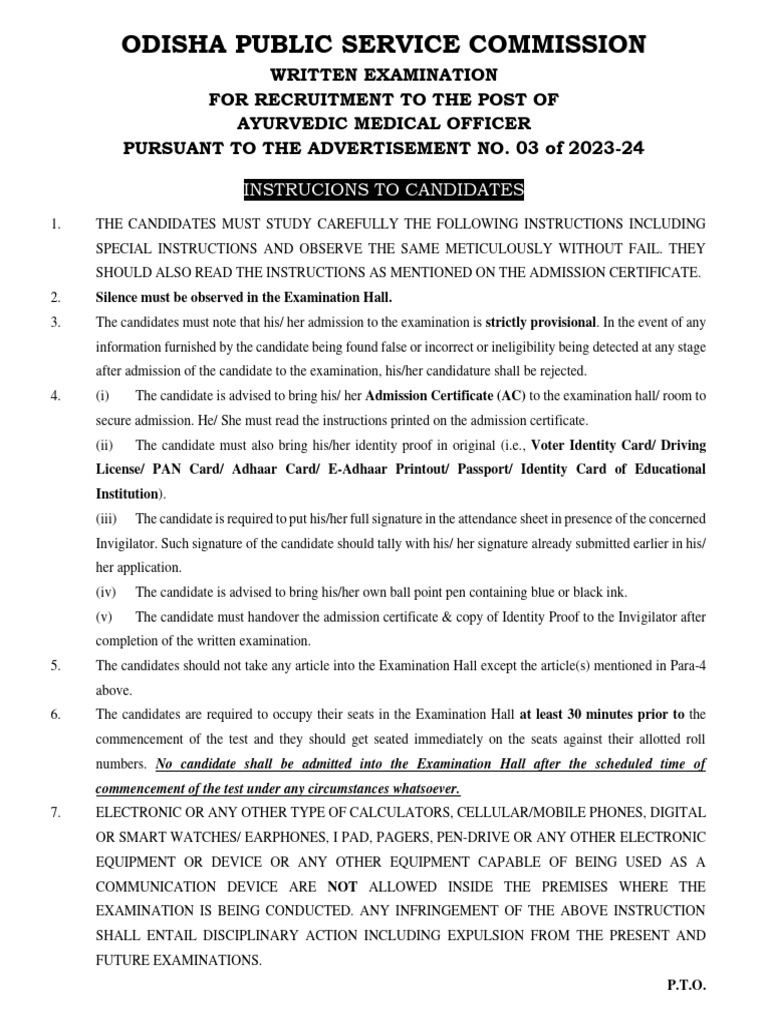 ODISHA PUBLIC SERVICE COMMISSION

WRITTEN EXAMINATION
FOR RECRUITMENT TO THE POST OF
AYURVEDIC MEDICAL OFFICER
PURSUANT TO THE ADVERTISEMENT NO. 03 of 2023-24

INSTRUCIONS TO CANDIDATES

1. THE CANDIDATES MUST STUDY CAREFULLY THE FOLLOWING INSTRUCTIONS INCLUDING SPECIAL INSTRUCTIONS AND OBSERVE THE SAME METICULOUSLY WITHOUT FAIL. THEY SHOULD ALSO READ THE INSTRUCTIONS AS MENTIONED ON THE ADMISSION CERTIFICATE.

2. Silence must be observed in the Examination Hall.

3. The candidates must note that his/ her admission to the examination is strictly provisional. In the event of any information furnished by the candidate being found false or incorrect or ineligibility being detected at any stage after admission of the candidate to the examination, his/her candidature shall be rejected.

4. (i) The candidate is advised to bring his/ her Admission Certificate (AC) to the examination hall/ room to secure admission. He/ She must read the instructions printed on the admission certificate.

(ii) The candidate must also bring his/her identity proof in original (i.e., Voter Identity Card/ Driving License/ PAN Card/ Adhaar Card/ E-Adhaar Printout/ Passport/ Identity Card of Educational Institution).

(iii) The candidate is required to put his/her full signature in the attendance sheet in presence of the concerned Invigilator. Such signature of the candidate should tally with his/ her signature already submitted earlier in his/ her application.

(iv) The candidate is advised to bring his/her own ball point pen containing blue or black ink.

(v) The candidate must handover the admission certificate & copy of Identity Proof to the Invigilator after completion of the written examination.

5. The candidates should not take any article into the Examination Hall except the article(s) mentioned in Para-4 above.

6. The candidates are required to occupy their seats in the Examination Hall at least 30 minutes prior to the commencement of the test and they should get seated immediately on the seats against their allotted roll numbers. No candidate shall be admitted into the Examination Hall after the scheduled time of commencement of the test under any circumstances whatsoever.

7. ELECTRONIC OR ANY OTHER TYPE OF CALCULATORS, CELLULAR/MOBILE PHONES, DIGITAL OR SMART WATCHES/ EARPHONES, I PAD, PAGERS, PEN-DRIVE OR ANY OTHER ELECTRONIC EQUIPMENT OR DEVICE OR ANY OTHER EQUIPMENT CAPABLE OF BEING USED AS A COMMUNICATION DEVICE ARE NOT ALLOWED INSIDE THE PREMISES WHERE THE EXAMINATION IS BEING CONDUCTED. ANY INFRINGEMENT OF THE ABOVE INSTRUCTION SHALL ENTAIL DISCIPLINARY ACTION INCLUDING EXPULSION FROM THE PRESENT AND FUTURE EXAMINATIONS.

P.T.O.